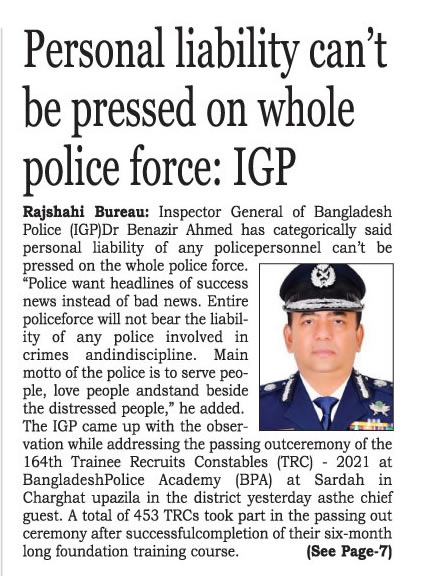 Personal liability can't be pressed on whole police force: IGP

Rajshahi Bureau: Inspector General of Bangladesh Police (IGP)Dr Benazir Ahmed has categorically said personal liability of any policepersonnel can't be pressed on the whole police force. "Police want headlines of success news instead of bad news. Entire policeforce will not bear the liability of any police involved in crimes andindiscipline. Main motto of the police is to serve people, love people andstand beside the distressed people," he added. The IGP came up with the observation while addressing the passing outceremony of the 164th Trainee Recruits Constables (TRC) - 2021 at BangladeshPolice Academy (BPA) at Sardah in Charghat upazila in the district yesterday asthe chief guest. A total of 453 TRCs took part in the passing out ceremony after successfulcompletion of their six-month long foundation training course.

(See Page-7)